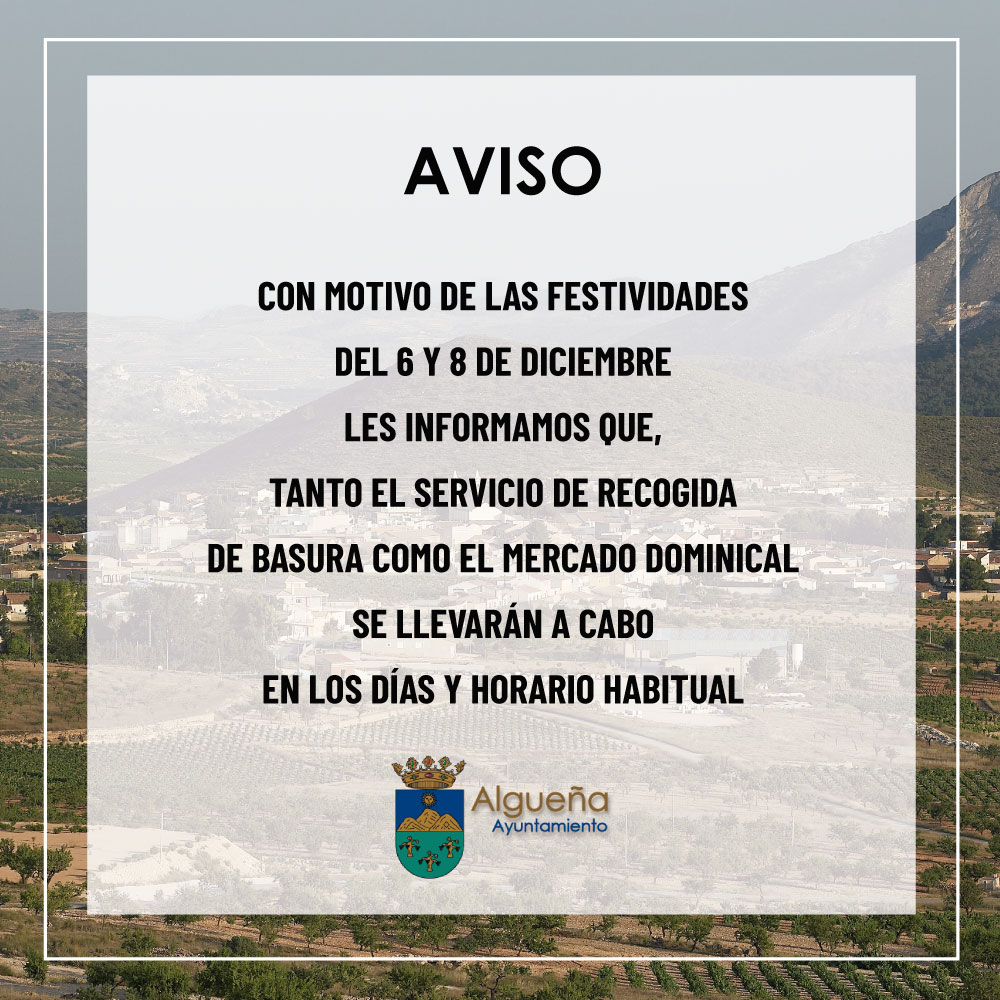 AVISO

CON MOTIVO DE LAS FESTIVIDADES
DEL 6 Y 8 DE DICIEMBRE
LES INFORMAMOS QUE,
TANTO EL SERVICIO DE RECOGIDA
DE BASURA COMO EL MERCADO DOMINICAL
SE LLEVARÁN A CABO
EN LOS DÍAS Y HORARIO HABITUAL

Algueña
Ayuntamiento